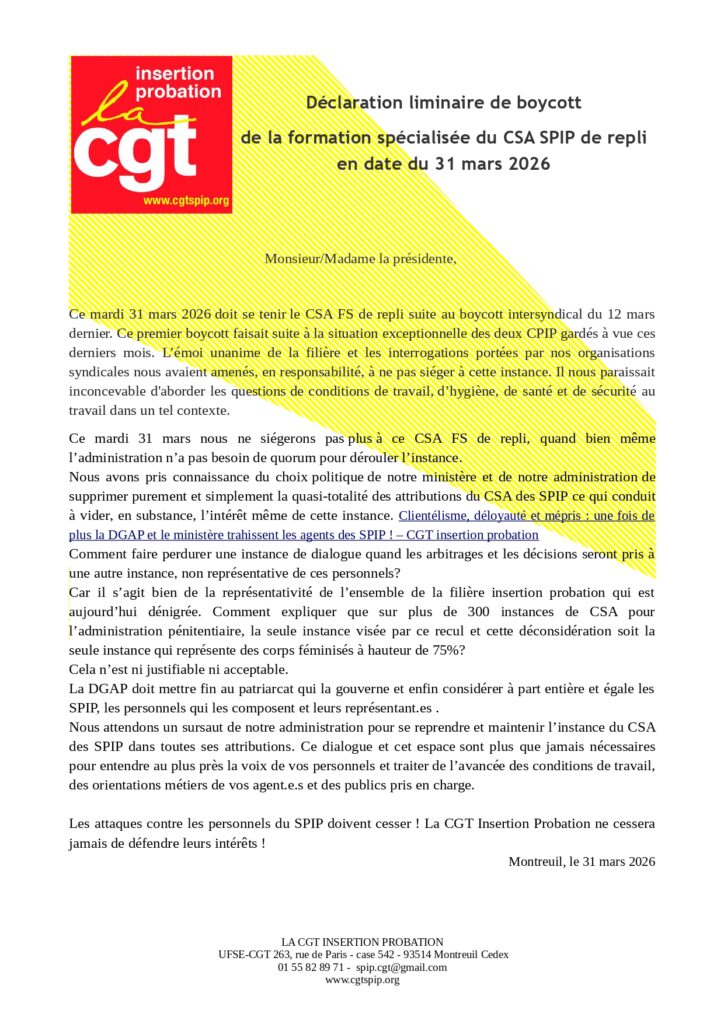 insertion probation
la cgt
www.cgtspip.org

Déclaration liminaire de boycott
de la formation spécialisée du CSA SPIP de repli en date du 31 mars 2026

Monsieur/Madame la présidente,

Ce mardi 31 mars 2026 doit se tenir le CSA FS de repli suite au boycott intersyndical du 12 mars dernier. Ce premier boycott faisait suite à la situation exceptionnelle des deux CPIP gardés à vue ces derniers mois. L'émoi unanime de la filière et les interrogations portées par nos organisations syndicales nous avaient amenés, en responsabilité, à ne pas siéger à cette instance. Il nous paraissait inconcevable d'aborder les questions de conditions de travail, d'hygiène, de santé et de sécurité au travail dans un tel contexte.

Ce mardi 31 mars nous ne siégerons pas plus à ce CSA FS de repli, quand bien même l'administration n'a pas besoin de quorum pour dérouler l'instance.
Nous avons pris connaissance du choix politique de notre ministère et de notre administration de supprimer purement et simplement la quasi-totalité des attributions du CSA des SPIP ce qui conduit à vider, en substance, l'intérêt même de cette instance. Clientélisme, déloyauté et mépris : une fois de plus la DGAP et le ministère trahissent les agents des SPIP ! – CGT insertion probation
Comment faire perdurer une instance de dialogue quand les arbitrages et les décisions seront pris à une autre instance, non représentative de ces personnels?
Car il s'agit bien de la représentativité de l'ensemble de la filière insertion probation qui est aujourd'hui dénigrée. Comment expliquer que sur plus de 300 instances de CSA pour l'administration pénitentiaire, la seule instance visée par ce recul et cette déconsidération soit la seule instance qui représente des corps féminisés à hauteur de 75%?
Cela n'est ni justifiable ni acceptable.
La DGAP doit mettre fin au patriarcat qui la gouverne et enfin considérer à part entière et égale les SPIP, les personnels qui les composent et leurs représentant.es .
Nous attendons un sursaut de notre administration pour se reprendre et maintenir l'instance du CSA des SPIP dans toutes ses attributions. Ce dialogue et cet espace sont plus que jamais nécessaires pour entendre au plus près la voix de vos personnels et traiter de l'avancée des conditions de travail, des orientations métiers de vos agent.e.s et des publics pris en charge.

Les attaques contre les personnels du SPIP doivent cesser ! La CGT Insertion Probation ne cessera jamais de défendre leurs intérêts !

Montreuil, le 31 mars 2026

LA CGT INSERTION PROBATION
UFSE-CGT 263, rue de Paris - case 542 - 93514 Montreuil Cedex
01 55 82 89 71 - spip.cgt@gmail.com
www.cgtspip.org